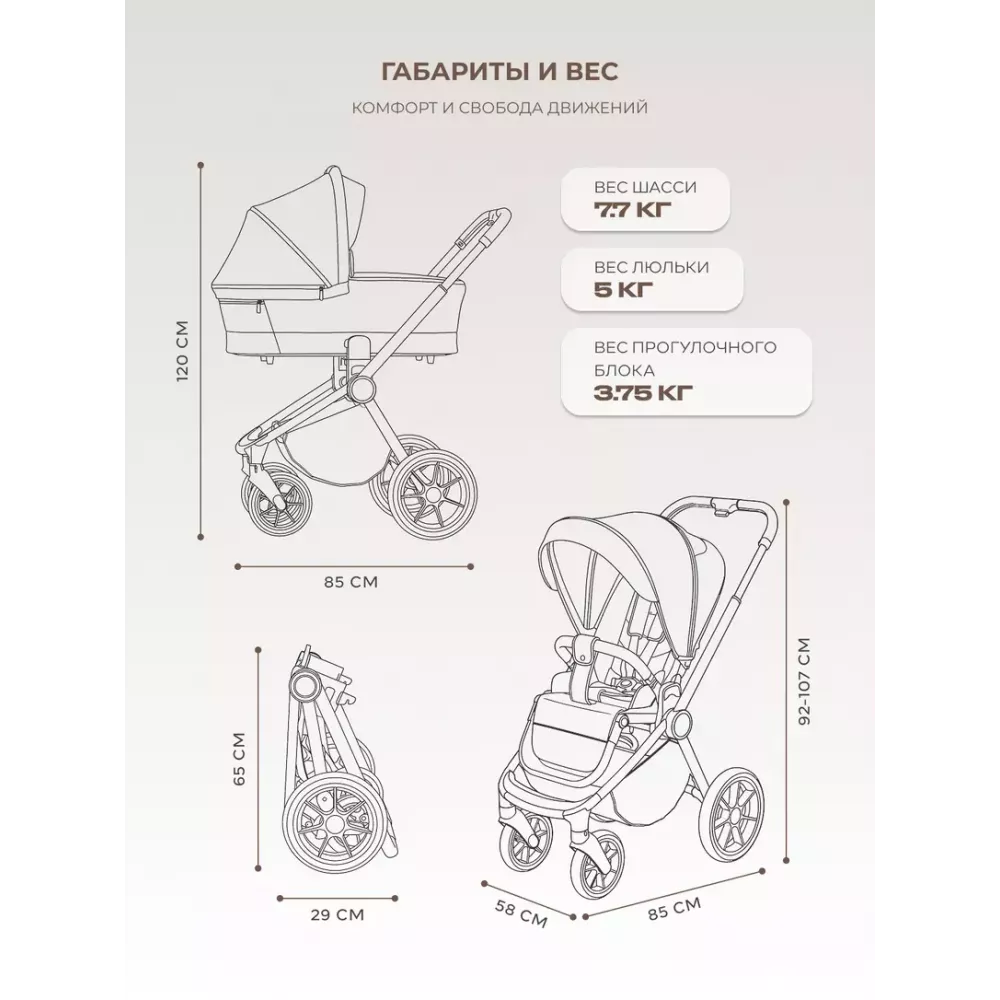 ГАБАРИТЫ И ВЕС

КОМФОРТ И СВОБОДА ДВИЖЕНИЙ

ВЕС ШАССИ
7.7 КГ

ВЕС ЛЮЛЬКИ
5 КГ

ВЕС ПРОГУЛОЧНОГО БЛОКА
3.75 КГ

120 СМ

85 СМ

65 СМ

29 СМ

58 СМ

85 СМ

92-107 СМ